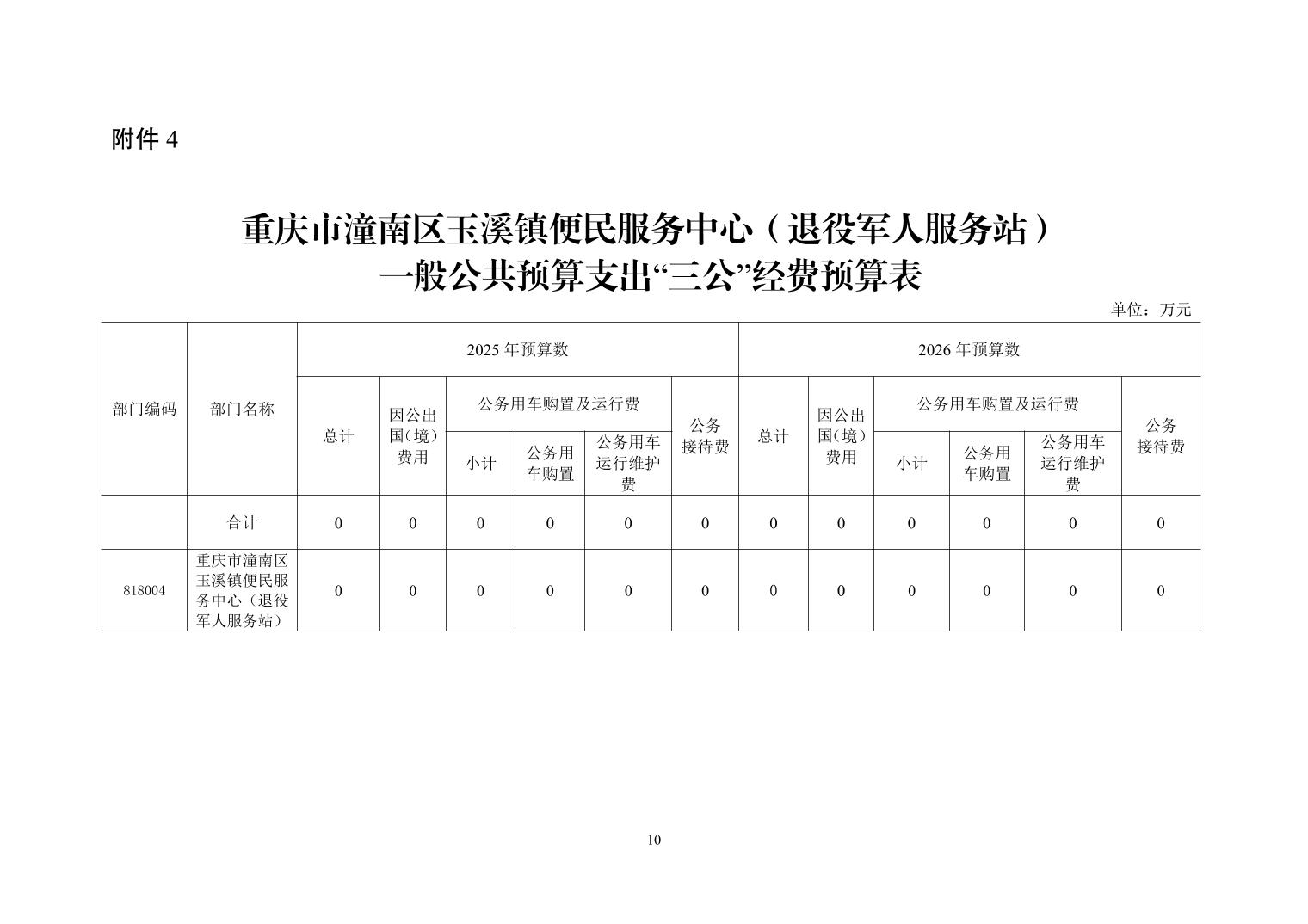 附件 4

重庆市潼南区玉溪镇便民服务中心（退役军人服务站）
一般公共预算支出“三公”经费预算表

单位：万元

| 部门编码 | 部门名称 | 2025 年预算数 | | | | | | 2026 年预算数 | | | | | |
|---|---|---|---|---|---|---|---|---|---|---|---|---|---|
| | | 总计 | 因公出国（境）费用 | 公务用车购置及运行费 | | | 公务接待费 | 总计 | 因公出国（境）费用 | 公务用车购置及运行费 | | | 公务接待费 |
| | | | | 小计 | 公务用车购置 | 公务用车运行维护费 | | | | 小计 | 公务用车购置 | 公务用车运行维护费 | |
| | 合计 | 0 | 0 | 0 | 0 | 0 | 0 | 0 | 0 | 0 | 0 | 0 | 0 |
| 818004 | 重庆市潼南区玉溪镇便民服务中心（退役军人服务站） | 0 | 0 | 0 | 0 | 0 | 0 | 0 | 0 | 0 | 0 | 0 | 0 |

10